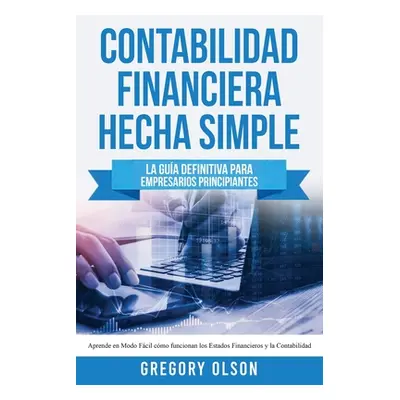 CONTABILIDAD FINANCIERA HECHA SIMPLE

LA GUÍA DEFINITIVA PARA EMPRESARIOS PRINCIPIANTES

Aprende en Modo Fácil cómo funcionan los Estados Financieros y la Contabilidad

GREGORY OLSON